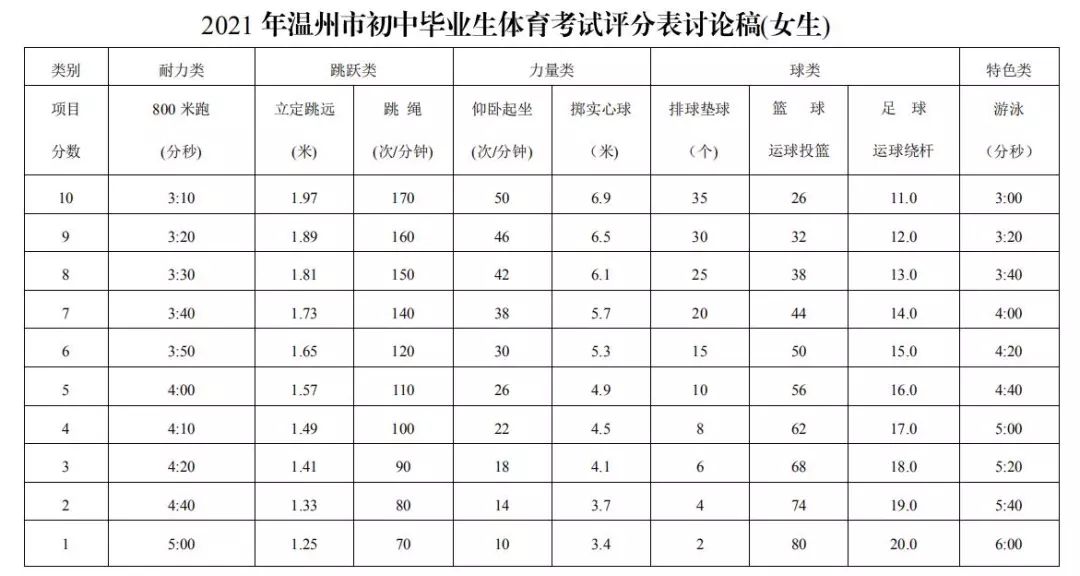 2021 年温州市初中毕业生体育考试评分表讨论稿(女生)

| 类别 | 耐力类 | 跳跃类 | | 力量类 | | 球类 | | | 特色类 |
|---|---|---|---|---|---|---|---|---|---|
| 项目 分数 | 800 米跑 (分秒) | 立定跳远 (米) | 跳 绳 (次/分钟) | 仰卧起坐 (次/分钟) | 掷实心球 (米) | 排球垫球 (个) | 篮 球 运球投篮 | 足 球 运球绕杆 | 游泳 (分秒) |
| 10 | 3:10 | 1.97 | 170 | 50 | 6.9 | 35 | 26 | 11.0 | 3:00 |
| 9 | 3:20 | 1.89 | 160 | 46 | 6.5 | 30 | 32 | 12.0 | 3:20 |
| 8 | 3:30 | 1.81 | 150 | 42 | 6.1 | 25 | 38 | 13.0 | 3:40 |
| 7 | 3:40 | 1.73 | 140 | 38 | 5.7 | 20 | 44 | 14.0 | 4:00 |
| 6 | 3:50 | 1.65 | 120 | 30 | 5.3 | 15 | 50 | 15.0 | 4:20 |
| 5 | 4:00 | 1.57 | 110 | 26 | 4.9 | 10 | 56 | 16.0 | 4:40 |
| 4 | 4:10 | 1.49 | 100 | 22 | 4.5 | 8 | 62 | 17.0 | 5:00 |
| 3 | 4:20 | 1.41 | 90 | 18 | 4.1 | 6 | 68 | 18.0 | 5:20 |
| 2 | 4:40 | 1.33 | 80 | 14 | 3.7 | 4 | 74 | 19.0 | 5:40 |
| 1 | 5:00 | 1.25 | 70 | 10 | 3.4 | 2 | 80 | 20.0 | 6:00 |